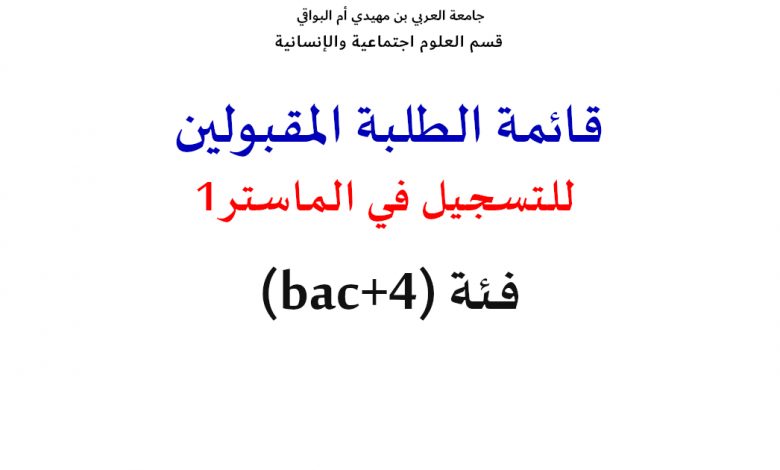 جامعة العربي بن مهيدي أم البواقي
قسم العلوم اجتماعية والإنسانية

قائمة الطلبة المقبولين

للتسجيل في الماستر1

فئة (bac+4)